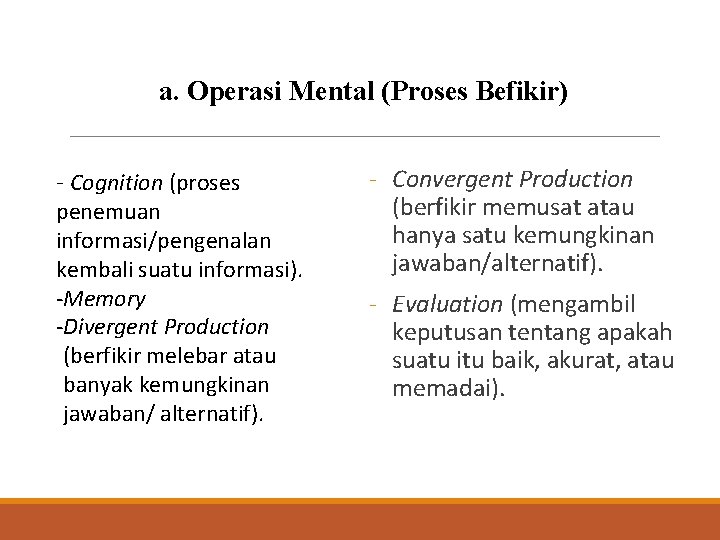 a. Operasi Mental (Proses Befikir)

- Cognition (proses penemuan informasi/pengenalan kembali suatu informasi).
-Memory
-Divergent Production (berfikir melebar atau banyak kemungkinan jawaban/ alternatif).

- Convergent Production (berfikir memusat atau hanya satu kemungkinan jawaban/alternatif).
- Evaluation (mengambil keputusan tentang apakah suatu itu baik, akurat, atau memadai).